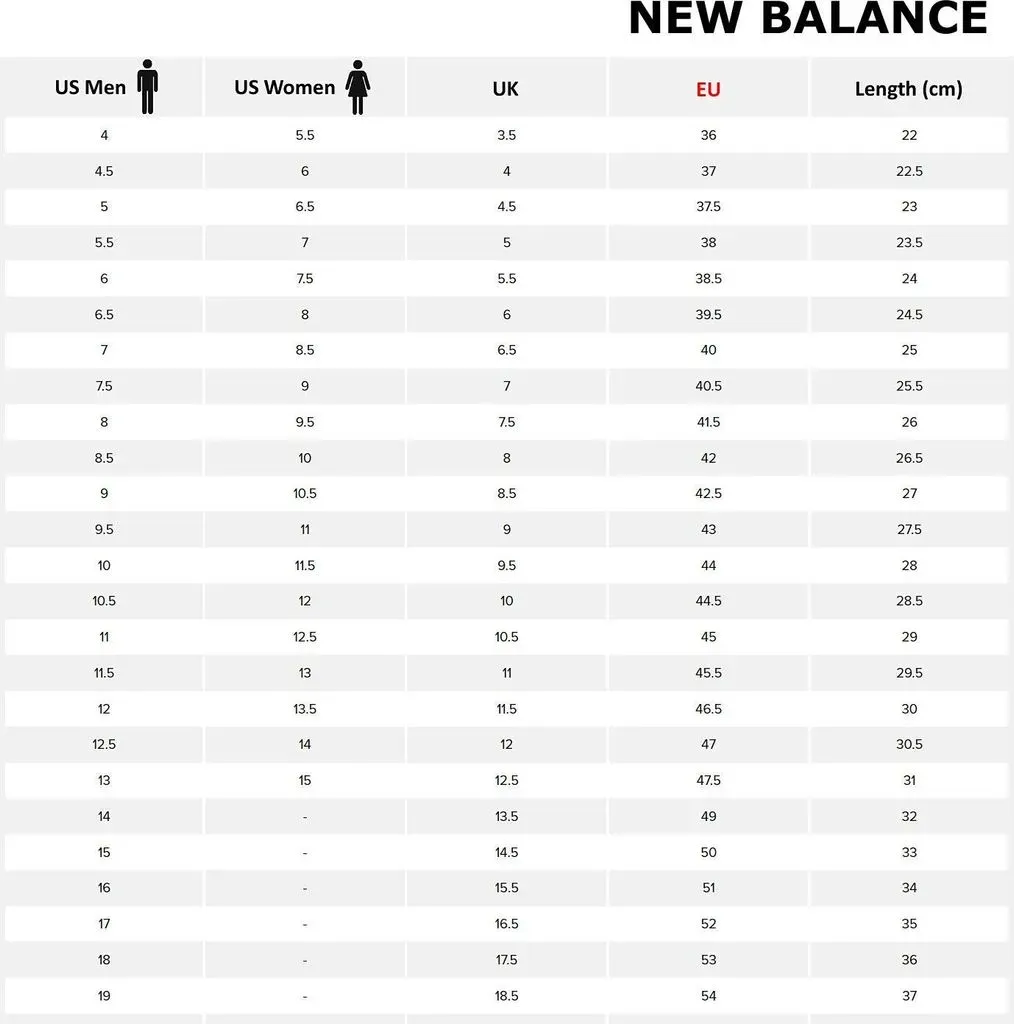 NEW BALANCE

| US Men | US Women | UK | EU | Length (cm) |
|---|---|---|---|---|
| 4 | 5.5 | 3.5 | 36 | 22 |
| 4.5 | 6 | 4 | 37 | 22.5 |
| 5 | 6.5 | 4.5 | 37.5 | 23 |
| 5.5 | 7 | 5 | 38 | 23.5 |
| 6 | 7.5 | 5.5 | 38.5 | 24 |
| 6.5 | 8 | 6 | 39.5 | 24.5 |
| 7 | 8.5 | 6.5 | 40 | 25 |
| 7.5 | 9 | 7 | 40.5 | 25.5 |
| 8 | 9.5 | 7.5 | 41.5 | 26 |
| 8.5 | 10 | 8 | 42 | 26.5 |
| 9 | 10.5 | 8.5 | 42.5 | 27 |
| 9.5 | 11 | 9 | 43 | 27.5 |
| 10 | 11.5 | 9.5 | 44 | 28 |
| 10.5 | 12 | 10 | 44.5 | 28.5 |
| 11 | 12.5 | 10.5 | 45 | 29 |
| 11.5 | 13 | 11 | 45.5 | 29.5 |
| 12 | 13.5 | 11.5 | 46.5 | 30 |
| 12.5 | 14 | 12 | 47 | 30.5 |
| 13 | 15 | 12.5 | 47.5 | 31 |
| 14 | - | 13.5 | 49 | 32 |
| 15 | - | 14.5 | 50 | 33 |
| 16 | - | 15.5 | 51 | 34 |
| 17 | - | 16.5 | 52 | 35 |
| 18 | - | 17.5 | 53 | 36 |
| 19 | - | 18.5 | 54 | 37 |